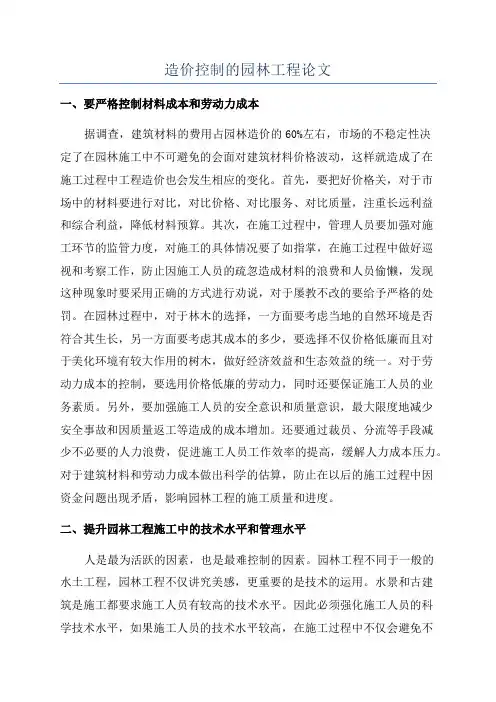 造价控制的园林工程论文

一、要严格控制材料成本和劳动力成本

据调查，建筑材料的费用占园林造价的60%左右，市场的不稳定性决定了在园林施工中不可避免的会面对建筑材料价格波动，这样就造成了在施工过程中工程造价也会发生相应的变化。首先，要把好价格关，对于市场中的材料要进行对比，对比价格、对比服务、对比质量，注重长远利益和综合利益，降低材料预算。其次，在施工过程中，管理人员要加强对施工环节的监管力度，对施工的具体情况要了如指掌，在施工过程中做好巡视和考察工作，防止因施工人员的疏忽造成材料的浪费和人员偷懒，发现这种现象时要采用正确的方式进行劝说，对于屡教不改的要给予严格的处罚。在园林过程中，对于林木的选择，一方面要考虑当地的自然环境是否符合其生长，另一方面要考虑其成本的多少，要选择不仅价格低廉而且对于美化环境有较大作用的树木，做好经济效益和生态效益的统一。对于劳动力成本的控制，要选用价格低廉的劳动力，同时还要保证施工人员的业务素质。另外，要加强施工人员的安全意识和质量意识，最大限度地减少安全事故和因质量返工等造成的成本增加。还要通过裁员、分流等手段减少不必要的人力浪费，促进施工人员工作效率的提高，缓解人力成本压力。对于建筑材料和劳动力成本做出科学的估算，防止在以后的施工过程中因资金问题出现矛盾，影响园林工程的施工质量和进度。

二、提升园林工程施工中的技术水平和管理水平

人是最为活跃的因素，也是最难控制的因素。园林工程不同于一般的水土工程，园林工程不仅讲究美感，更重要的是技术的运用。水景和古建筑是施工都要求施工人员有较高的技术水平。因此必须强化施工人员的科学技术水平，如果施工人员的技术水平较高，在施工过程中不仅会避免不